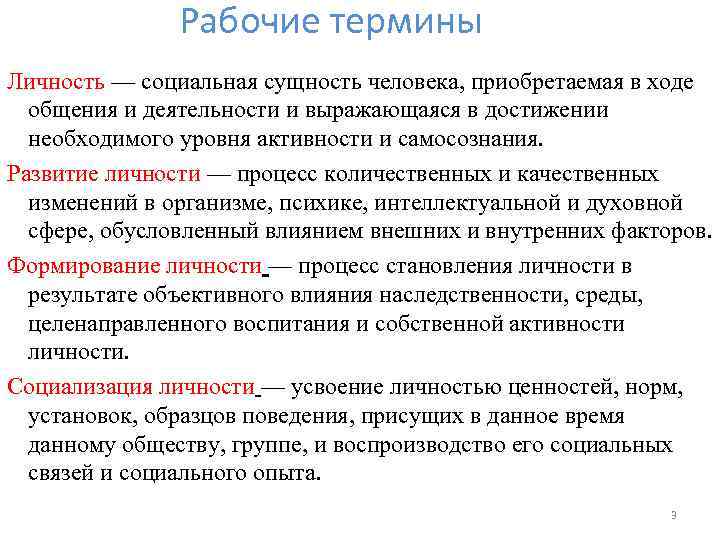 Рабочие термины

Личность — социальная сущность человека, приобретаемая в ходе общения и деятельности и выражающаяся в достижении необходимого уровня активности и самосознания.

Развитие личности — процесс количественных и качественных изменений в организме, психике, интеллектуальной и духовной сфере, обусловленный влиянием внешних и внутренних факторов.

Формирование личности — процесс становления личности в результате объективного влияния наследственности, среды, целенаправленного воспитания и собственной активности личности.

Социализация личности — усвоение личностью ценностей, норм, установок, образцов поведения, присущих в данное время данному обществу, группе, и воспроизводство его социальных связей и социального опыта.

3